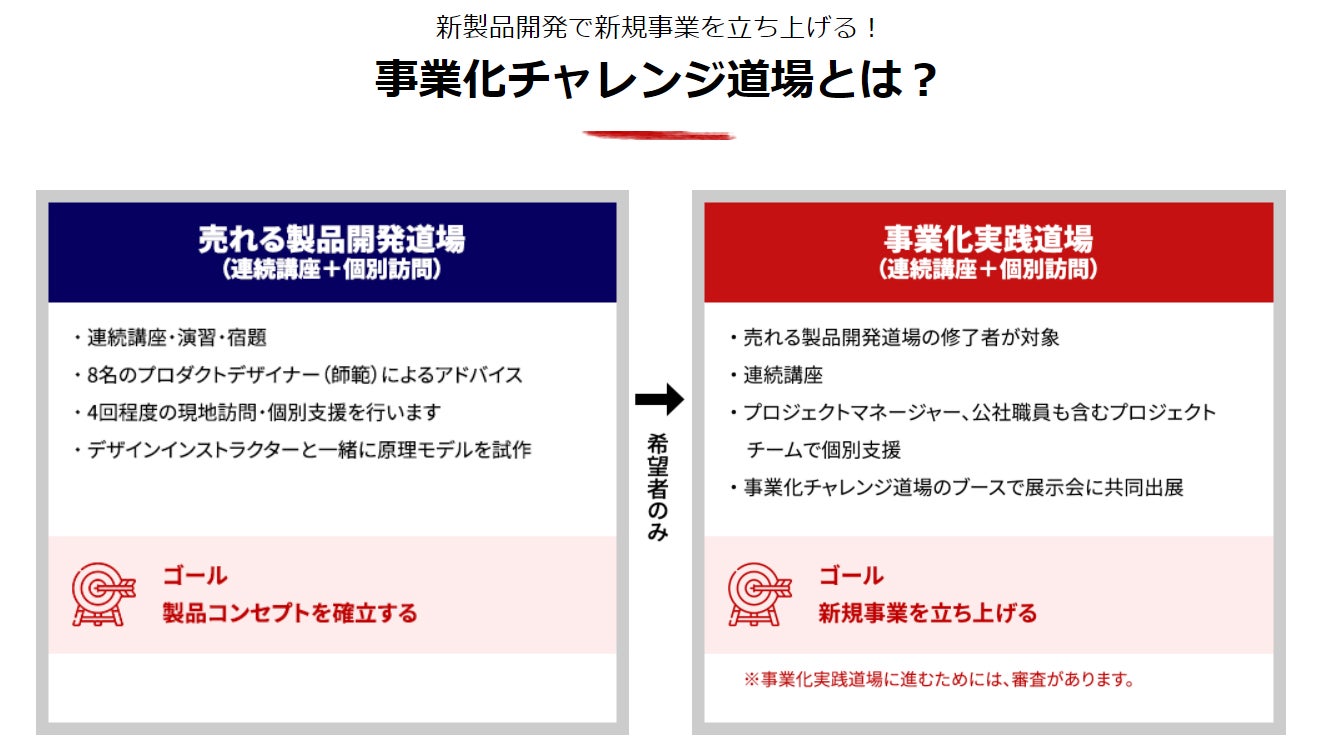 新製品開発で新規事業を立ち上げる！

事業化チャレンジ道場とは？

売れる製品開発道場
（連続講座＋個別訪問）

・連続講座・演習・宿題
・8名のプロダクトデザイナー（師範）によるアドバイス
・4回程度の現地訪問・個別支援を行います
・デザインインストラクターと一緒に原理モデルを試作

ゴール
製品コンセプトを確立する

希望者のみ

事業化実践道場
（連続講座＋個別訪問）

・売れる製品開発道場の修了者が対象
・連続講座
・プロジェクトマネージャー、公社職員も含むプロジェクトチームで個別支援
・事業化チャレンジ道場のブースで展示会に共同出展

ゴール
新規事業を立ち上げる

※事業化実践道場に進むためには、審査があります。